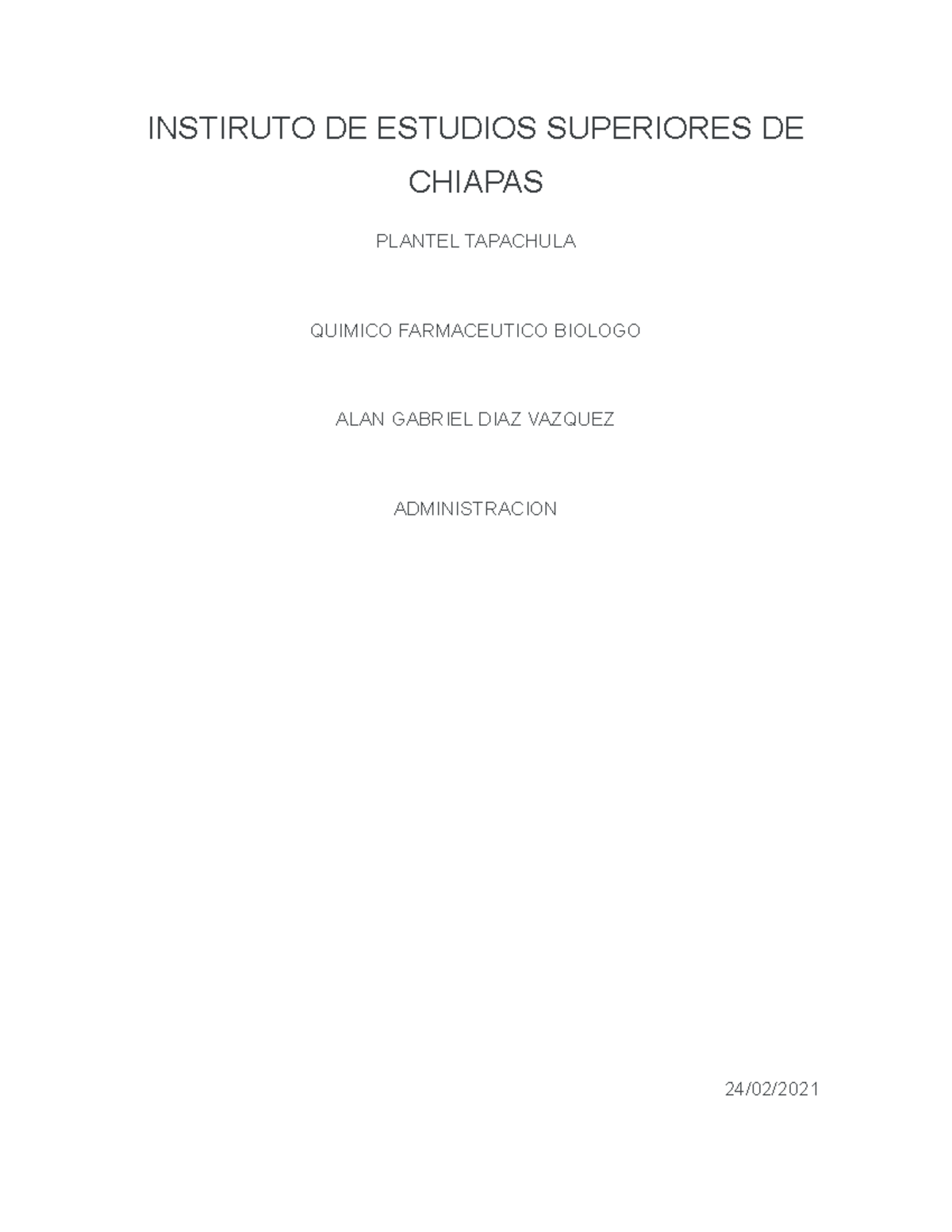 INSTIRUTO DE ESTUDIOS SUPERIORES DE CHIAPAS

PLANTEL TAPACHULA

QUIMICO FARMACEUTICO BIOLOGO

ALAN GABRIEL DIAZ VAZQUEZ

ADMINISTRACION

24/02/2021